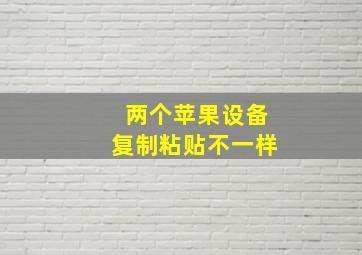 两个苹果设备
复制粘贴不一样